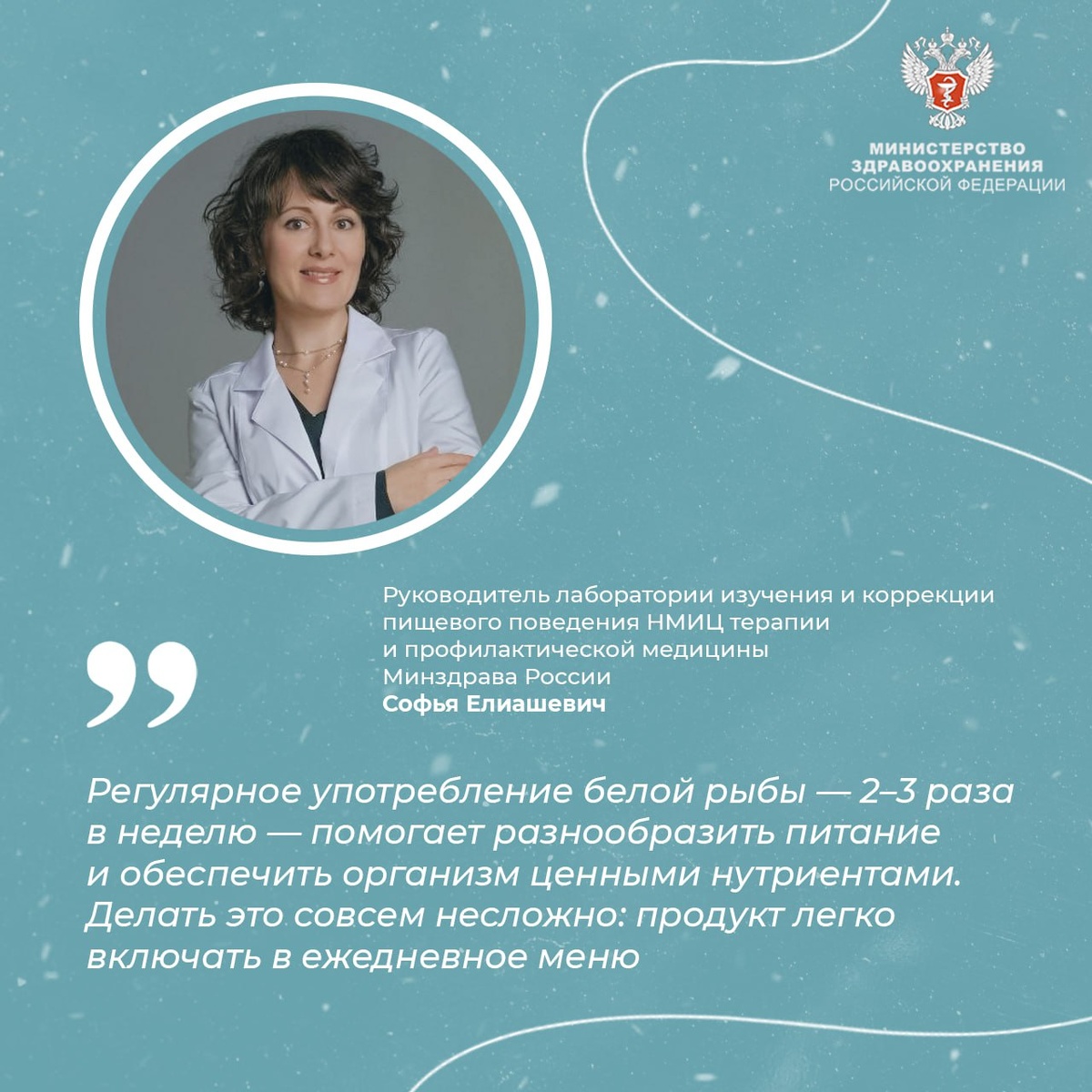 МИНИСТЕРСТВО ЗДРАВООХРАНЕНИЯ РОССИЙСКОЙ ФЕДЕРАЦИИ

Руководитель лаборатории изучения и коррекции пищевого поведения НМИЦ терапии и профилактической медицины Минздрава России
Софья Елиашевич

Регулярное употребление белой рыбы — 2–3 раза в неделю — помогает разнообразить питание и обеспечить организм ценными нутриентами. Делать это совсем несложно: продукт легко включать в ежедневное меню